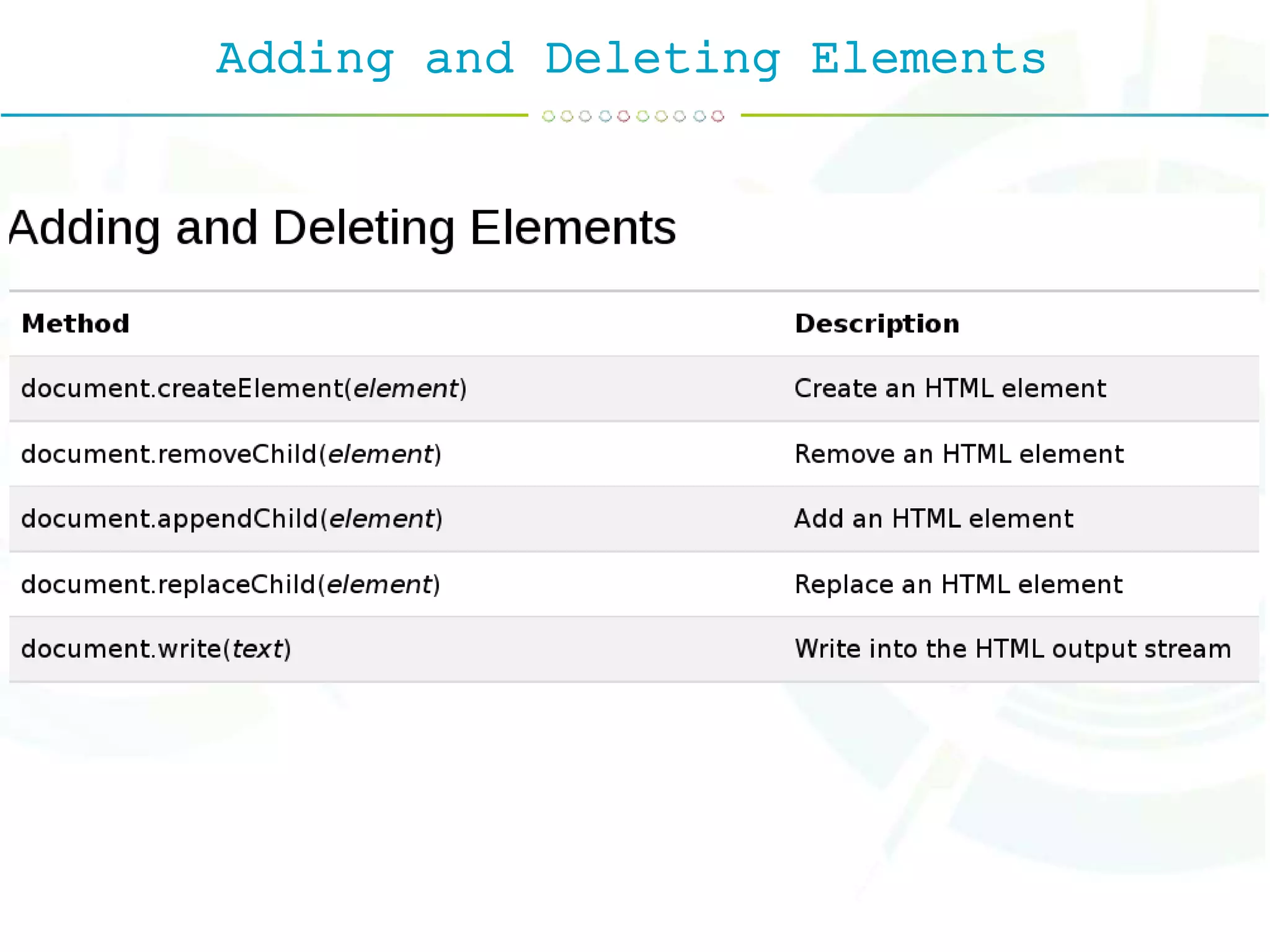 Adding and Deleting Elements

Adding and Deleting Elements

| Method | Description |
|---|---|
| document.createElement(element) | Create an HTML element |
| document.removeChild(element) | Remove an HTML element |
| document.appendChild(element) | Add an HTML element |
| document.replaceChild(element) | Replace an HTML element |
| document.write(text) | Write into the HTML output stream |